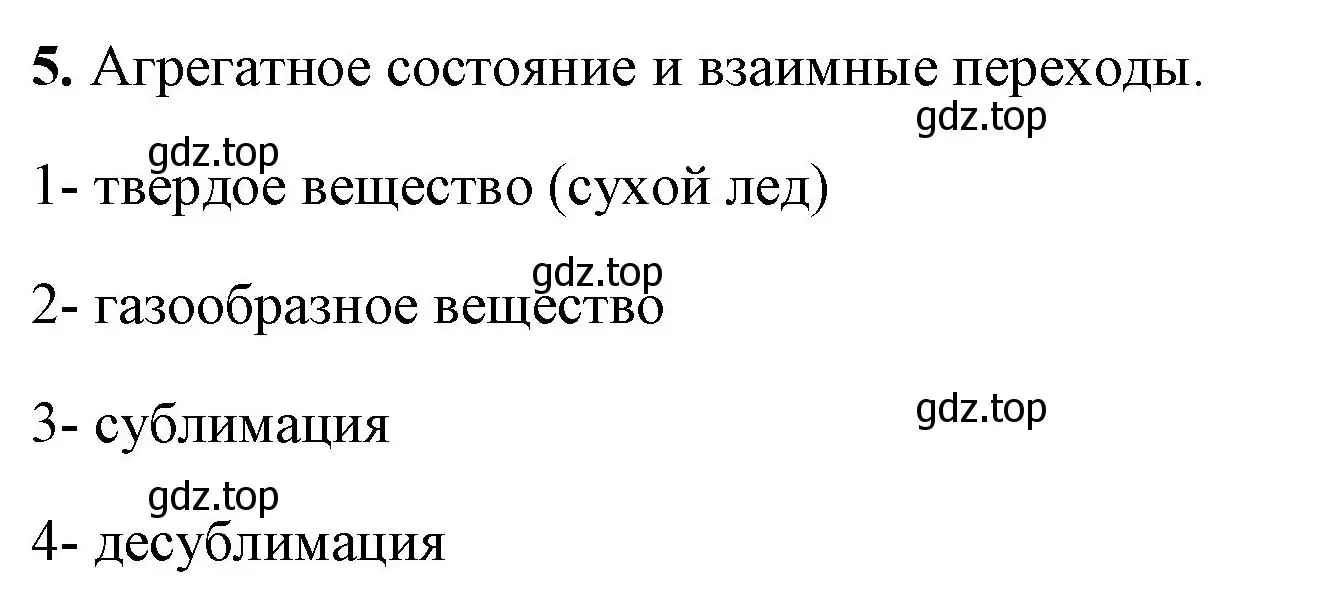 **5.** Агрегатное состояние и взаимные переходы.

gdz.top

gdz.top

1- твердое вещество (сухой лед)

gdz.top

2- газообразное вещество

3- сублимация

gdz.top

gdz.top

4- десублимация